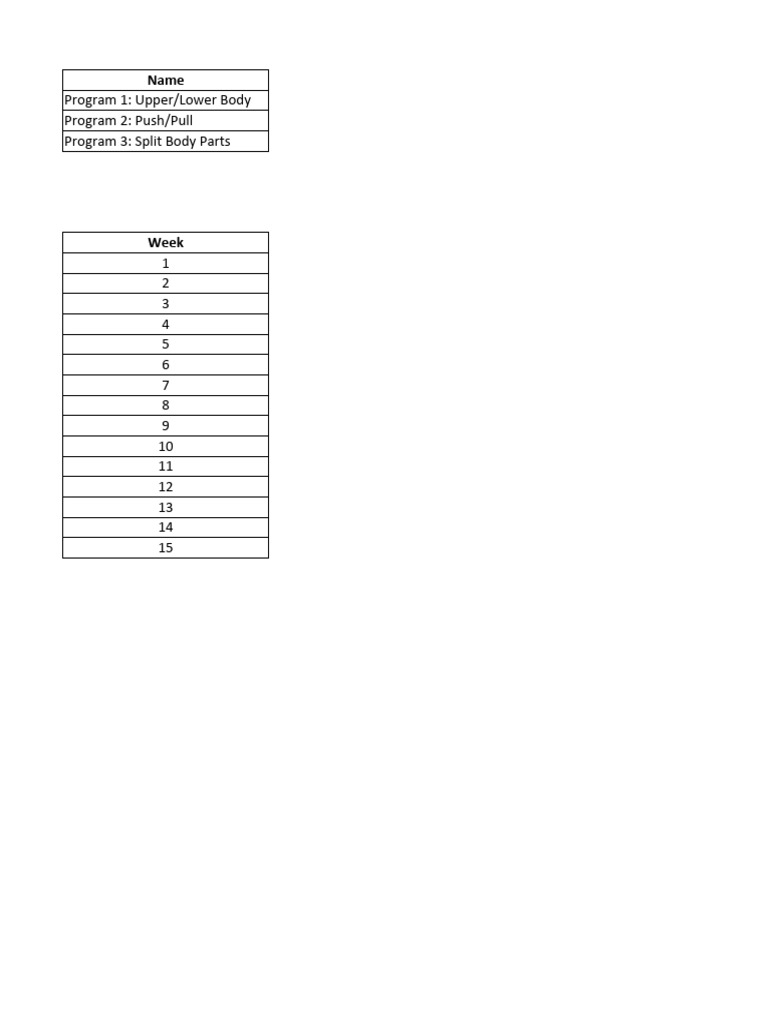 | Name |
|---|
| Program 1: Upper/Lower Body |
| Program 2: Push/Pull |
| Program 3: Split Body Parts |

| Week |
|---|
| 1 |
| 2 |
| 3 |
| 4 |
| 5 |
| 6 |
| 7 |
| 8 |
| 9 |
| 10 |
| 11 |
| 12 |
| 13 |
| 14 |
| 15 |